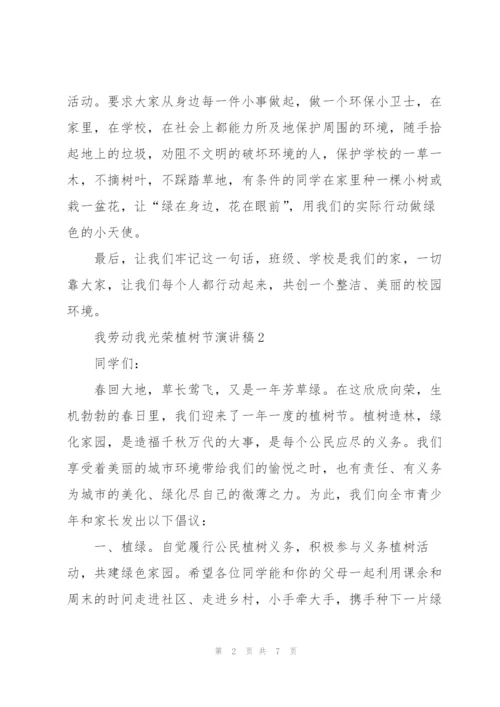 活动。要求大家从身边每一件小事做起，做一个环保小卫士，在家里，在学校，在社会上都能力所及地保护周围的环境，随手拾起地上的垃圾，劝阻不文明的破坏环境的人，保护学校的一草一木，不摘树叶，不踩踏草地，有条件的同学在家里种一棵小树或栽一盆花，让“绿在身边，花在眼前”，用我们的实际行动做绿色的小天使。

最后，让我们牢记这一句话，班级、学校是我们的家，一切靠大家，让我们每个人都行动起来，共创一个整洁、美丽的校园环境。

我劳动我光荣植树节演讲稿2

同学们：

春回大地，草长莺飞，又是一年芳草绿。在这欣欣向荣，生机勃勃的春日里，我们迎来了一年一度的植树节。植树造林，绿化家园，是造福千秋万代的大事，是每个公民应尽的义务。我们享受着美丽的城市环境带给我们的愉悦之时，也有责任、有义务为城市的美化、绿化尽自己的微薄之力。为此，我们向全市青少年和家长发出以下倡议：

一、植绿。自觉履行公民植树义务，积极参与义务植树活动，共建绿色家园。希望各位同学能和你的父母一起利用课余和周末的时间走进社区、走进乡村，小手牵大手，携手种下一片绿

第 2 页 共 7 页